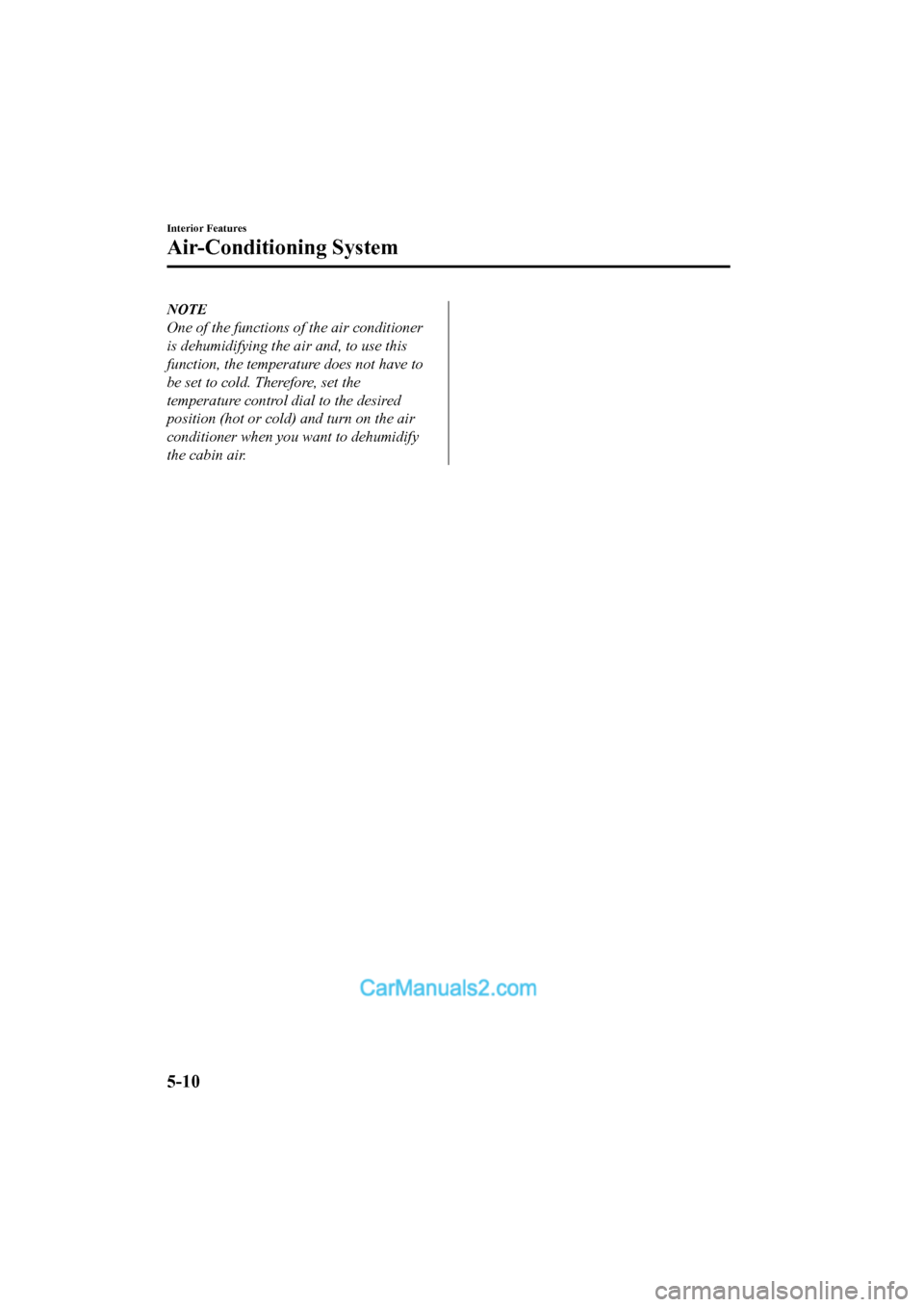 Interior Features

Air-Conditioning System

NOTE

One of the functions of the air conditioner is dehumidifying the air and, to use this function, the temperature does not have to be set to cold. Therefore, set the temperature control dial to the desired position (hot or cold) and turn on the air conditioner when you want to dehumidify the cabin air.

CarManuals2.com

5-10

carmanualsonline.info